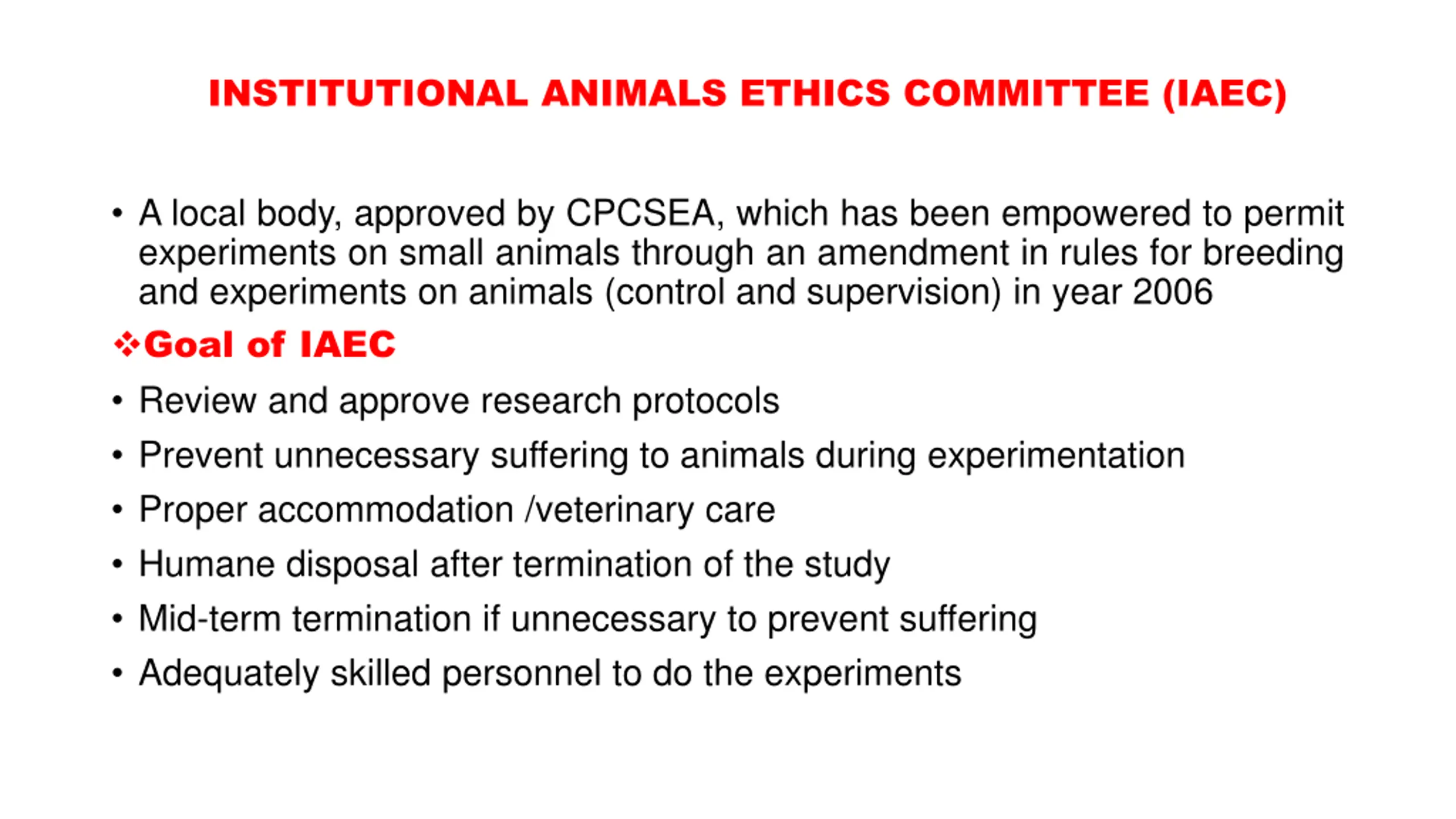 INSTITUTIONAL ANIMALS ETHICS COMMITTEE (IAEC)

• A local body, approved by CPCSEA, which has been empowered to permit experiments on small animals through an amendment in rules for breeding and experiments on animals (control and supervision) in year 2006

❖Goal of IAEC

• Review and approve research protocols
• Prevent unnecessary suffering to animals during experimentation
• Proper accommodation /veterinary care
• Humane disposal after termination of the study
• Mid-term termination if unnecessary to prevent suffering
• Adequately skilled personnel to do the experiments